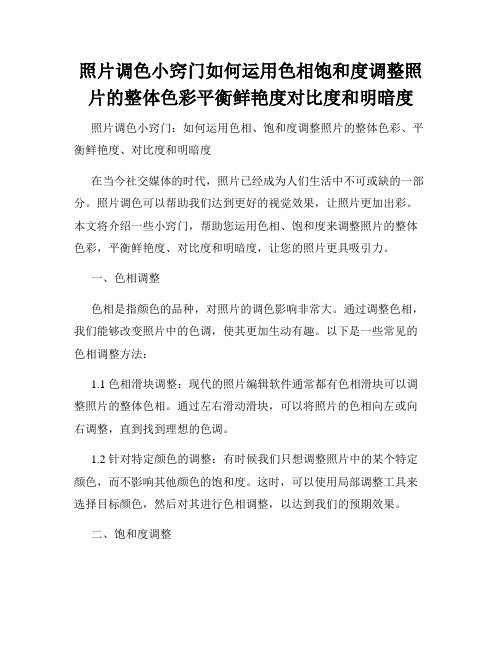 照片调色小窍门如何运用色相饱和度调整照片的整体色彩平衡鲜艳度对比度和明暗度

照片调色小窍门：如何运用色相、饱和度调整照片的整体色彩、平衡鲜艳度、对比度和明暗度

在当今社交媒体的时代，照片已经成为人们生活中不可或缺的一部分。照片调色可以帮助我们达到更好的视觉效果，让照片更加出彩。本文将介绍一些小窍门，帮助您运用色相、饱和度来调整照片的整体色彩，平衡鲜艳度、对比度和明暗度，让您的照片更具吸引力。

一、色相调整

色相是指颜色的品种，对照片的调色影响非常大。通过调整色相，我们能够改变照片中的色调，使其更加生动有趣。以下是一些常见的色相调整方法：

1.1 色相滑块调整：现代的照片编辑软件通常都有色相滑块可以调整照片的整体色相。通过左右滑动滑块，可以将照片的色相向左或向右调整，直到找到理想的色调。

1.2 针对特定颜色的调整：有时候我们只想调整照片中的某个特定颜色，而不影响其他颜色的饱和度。这时，可以使用局部调整工具来选择目标颜色，然后对其进行色相调整，以达到我们的预期效果。

二、饱和度调整